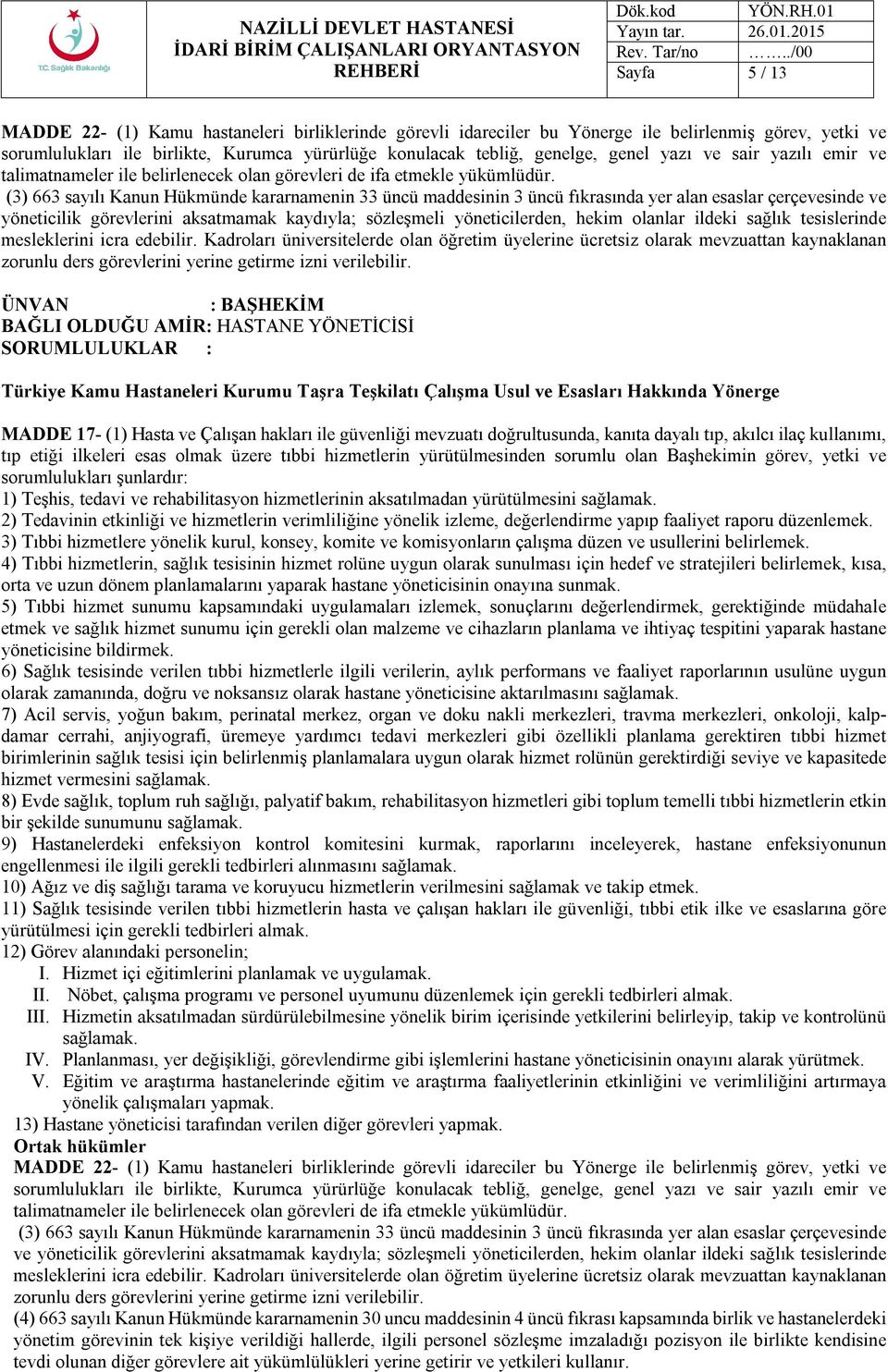 T.C. Sağlık Bakanlığı

NAZİLLİ DEVLET HASTANESİ İDARİ BİRİM ÇALIŞANLARI ORYANTASYON REHBERİ

| Dök.kod | YÖN.RH.01 |
|---|---|
| Yayın tar. | 26.01.2015 |
| Rev. Tar/no | ……../00 |
| Sayfa | 5 / 13 |

MADDE 22- (1) Kamu hastaneleri birliklerinde görevli idareciler bu Yönerge ile belirlenmiş görev, yetki ve sorumlulukları ile birlikte, Kurumca yürürlüğe konulacak tebliğ, genelge, genel yazı ve sair yazılı emir ve talimatnameler ile belirlenecek olan görevleri de ifa etmekle yükümlüdür.
(3) 663 sayılı Kanun Hükmünde kararnamenin 33 üncü maddesinin 3 üncü fıkrasında yer alan esaslar çerçevesinde ve yöneticilik görevlerini aksatmamak kaydıyla; sözleşmeli yöneticilerden, hekim olanlar ildeki sağlık tesislerinde mesleklerini icra edebilir. Kadroları üniversitelerde olan öğretim üyelerine ücretsiz olarak mevzuattan kaynaklanan zorunlu ders görevlerini yerine getirme izni verilebilir.

ÜNVAN : BAŞHEKİM
BAĞLI OLDUĞU AMİR: HASTANE YÖNETİCİSİ
SORUMLULUKLAR :

Türkiye Kamu Hastaneleri Kurumu Taşra Teşkilatı Çalışma Usul ve Esasları Hakkında Yönerge

MADDE 17- (1) Hasta ve Çalışan hakları ile güvenliği mevzuatı doğrultusunda, kanıta dayalı tıp, akılcı ilaç kullanımı, tıp etiği ilkeleri esas olmak üzere tıbbi hizmetlerin yürütülmesinden sorumlu olan Başhekimin görev, yetki ve sorumlulukları şunlardır:
1) Teşhis, tedavi ve rehabilitasyon hizmetlerinin aksatılmadan yürütülmesini sağlamak.
2) Tedavinin etkinliği ve hizmetlerin verimliliğine yönelik izleme, değerlendirme yapıp faaliyet raporu düzenlemek.
3) Tıbbi hizmetlere yönelik kurul, konsey, komite ve komisyonların çalışma düzen ve usullerini belirlemek.
4) Tıbbi hizmetlerin, sağlık tesisinin hizmet rolüne uygun olarak sunulması için hedef ve stratejileri belirlemek, kısa, orta ve uzun dönem planlamalarını yaparak hastane yöneticisinin onayına sunmak.
5) Tıbbi hizmet sunumu kapsamındaki uygulamaları izlemek, sonuçlarını değerlendirmek, gerektiğinde müdahale etmek ve sağlık hizmet sunumu için gerekli olan malzeme ve cihazların planlama ve ihtiyaç tespitini yaparak hastane yöneticisine bildirmek.
6) Sağlık tesisinde verilen tıbbi hizmetlerle ilgili verilerin, aylık performans ve faaliyet raporlarının usulüne uygun olarak zamanında, doğru ve noksansız olarak hastane yöneticisine aktarılmasını sağlamak.
7) Acil servis, yoğun bakım, perinatal merkez, organ ve doku nakli merkezleri, travma merkezleri, onkoloji, kalp-damar cerrahi, anjiyografi, üremeye yardımcı tedavi merkezleri gibi özellikli planlama gerektiren tıbbi hizmet birimlerinin sağlık tesisi için belirlenmiş planlamalara uygun olarak hizmet rolünün gerektirdiği seviye ve kapasitede hizmet vermesini sağlamak.
8) Evde sağlık, toplum ruh sağlığı, palyatif bakım, rehabilitasyon hizmetleri gibi toplum temelli tıbbi hizmetlerin etkin bir şekilde sunumunu sağlamak.
9) Hastanelerdeki enfeksiyon kontrol komitesini kurmak, raporlarını inceleyerek, hastane enfeksiyonunun engellenmesi ile ilgili gerekli tedbirleri alınmasını sağlamak.
10) Ağız ve diş sağlığı tarama ve koruyucu hizmetlerin verilmesini sağlamak ve takip etmek.
11) Sağlık tesisinde verilen tıbbi hizmetlerin hasta ve çalışan hakları ile güvenliği, tıbbi etik ilke ve esaslarına göre yürütülmesi için gerekli tedbirleri almak.
12) Görev alanındaki personelin;
I. Hizmet içi eğitimlerini planlamak ve uygulamak.
II. Nöbet, çalışma programı ve personel uyumunu düzenlemek için gerekli tedbirleri almak.
III. Hizmetin aksatılmadan sürdürülebilmesine yönelik birim içerisinde yetkilerini belirleyip, takip ve kontrolünü sağlamak.
IV. Planlanması, yer değişikliği, görevlendirme gibi işlemlerini hastane yöneticisinin onayını alarak yürütmek.
V. Eğitim ve araştırma hastanelerinde eğitim ve araştırma faaliyetlerinin etkinliğini ve verimliliğini artırmaya yönelik çalışmaları yapmak.
13) Hastane yöneticisi tarafından verilen diğer görevleri yapmak.
Ortak hükümler
MADDE 22- (1) Kamu hastaneleri birliklerinde görevli idareciler bu Yönerge ile belirlenmiş görev, yetki ve sorumlulukları ile birlikte, Kurumca yürürlüğe konulacak tebliğ, genelge, genel yazı ve sair yazılı emir ve talimatnameler ile belirlenecek olan görevleri de ifa etmekle yükümlüdür.
(3) 663 sayılı Kanun Hükmünde kararnamenin 33 üncü maddesinin 3 üncü fıkrasında yer alan esaslar çerçevesinde ve yöneticilik görevlerini aksatmamak kaydıyla; sözleşmeli yöneticilerden, hekim olanlar ildeki sağlık tesislerinde mesleklerini icra edebilir. Kadroları üniversitelerde olan öğretim üyelerine ücretsiz olarak mevzuattan kaynaklanan zorunlu ders görevlerini yerine getirme izni verilebilir.
(4) 663 sayılı Kanun Hükmünde kararnamenin 30 uncu maddesinin 4 üncü fıkrası kapsamında birlik ve hastanelerdeki yönetim görevinin tek kişiye verildiği hallerde, ilgili personel sözleşme imzaladığı pozisyon ile birlikte kendisine tevdi olunan diğer görevlere ait yükümlülükleri yerine getirir ve yetkileri kullanır.